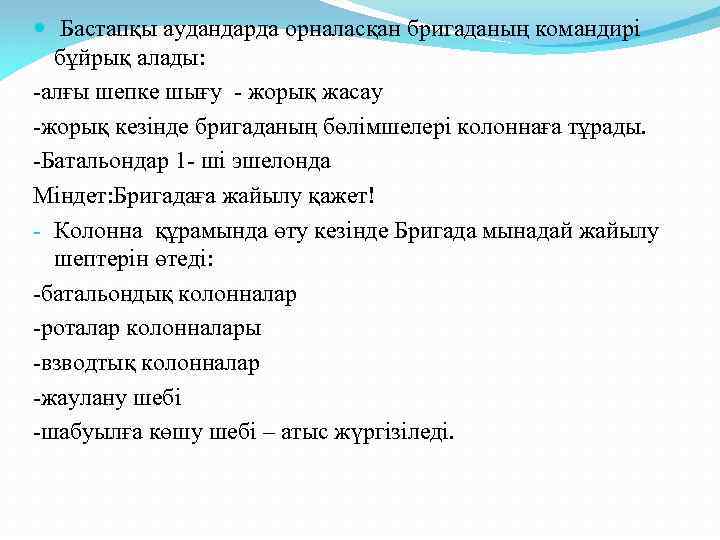 Бастапқы аудандарда орналасқан бригаданың командирі бұйрық алады:

-алғы шепке шығу - жорық жасау

-жорық кезінде бригаданың бөлімшелері колоннаға тұрады.

-Батальондар 1- ші эшелонда

Міндет:Бригадаға жайылу қажет!

- Колонна құрамында өту кезінде Бригада мынадай жайылу шептерін өтеді:

-батальондық колонналар

-роталар колонналары

-взводтық колонналар

-жаулану шебі

-шабуылға көшу шебі – атыс жүргізіледі.